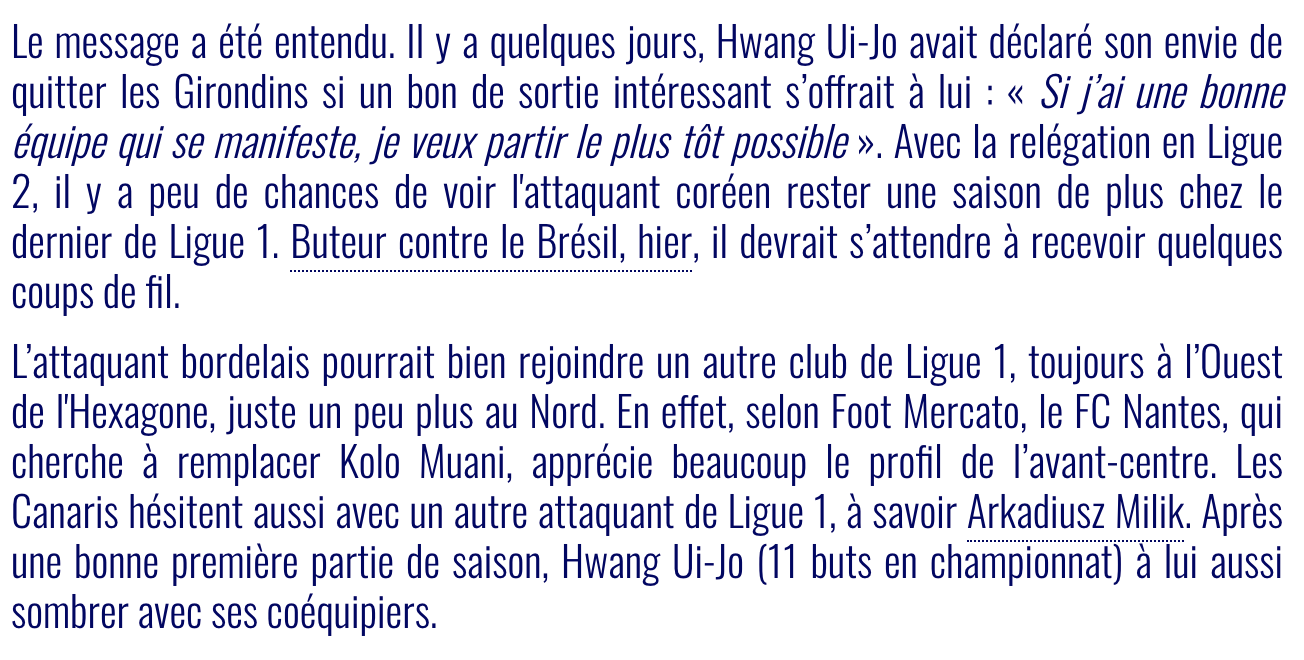 Le message a été entendu. Il y a quelques jours, Hwang Ui-Jo avait déclaré son envie de quitter les Girondins si un bon de sortie intéressant s'offrait à lui : « Si j'ai une bonne équipe qui se manifeste, je veux partir le plus tôt possible ». Avec la relégation en Ligue 2, il y a peu de chances de voir l'attaquant coréen rester une saison de plus chez le dernier de Ligue 1. Buteur contre le Brésil, hier, il devrait s'attendre à recevoir quelques coups de fil.

L'attaquant bordelais pourrait bien rejoindre un autre club de Ligue 1, toujours à l'Ouest de l'Hexagone, juste un peu plus au Nord. En effet, selon Foot Mercato, le FC Nantes, qui cherche à remplacer Kolo Muani, apprécie beaucoup le profil de l'avant-centre. Les Canaris hésitent aussi avec un autre attaquant de Ligue 1, à savoir Arkadiusz Milik. Après une bonne première partie de saison, Hwang Ui-Jo (11 buts en championnat) à lui aussi sombrer avec ses coéquipiers.